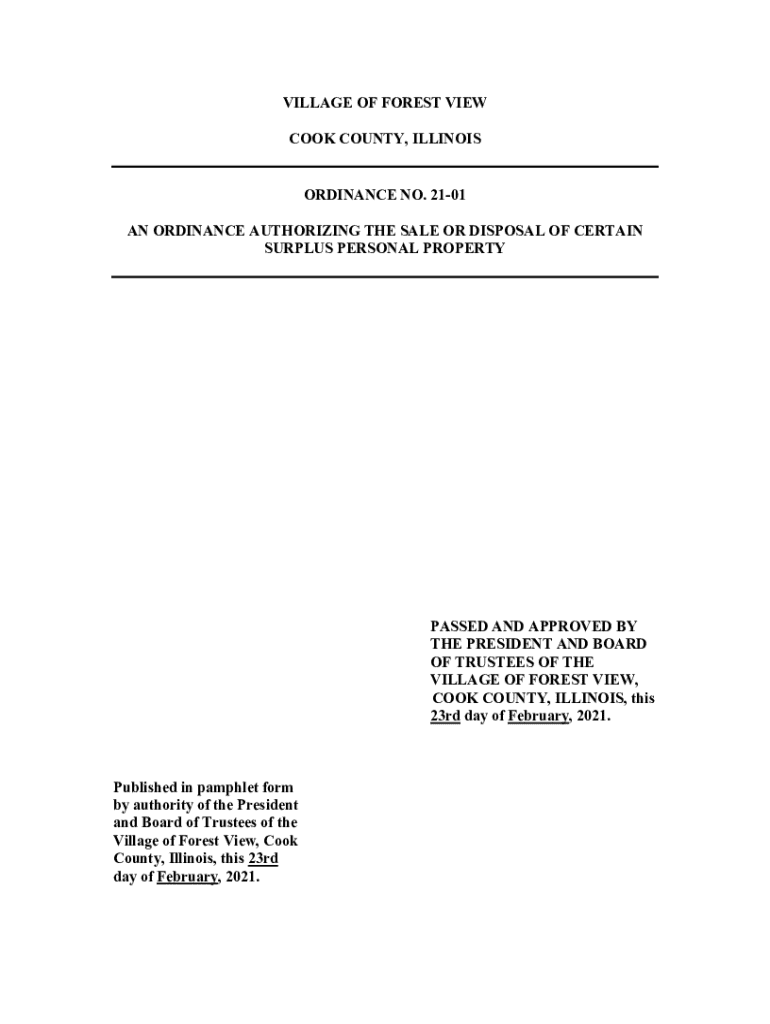 VILLAGE OF FOREST VIEW

COOK COUNTY, ILLINOIS

ORDINANCE NO. 21-01

AN ORDINANCE AUTHORIZING THE SALE OR DISPOSAL OF CERTAIN SURPLUS PERSONAL PROPERTY

PASSED AND APPROVED BY THE PRESIDENT AND BOARD OF TRUSTEES OF THE VILLAGE OF FOREST VIEW, COOK COUNTY, ILLINOIS, this 23rd day of February, 2021.

Published in pamphlet form by authority of the President and Board of Trustees of the Village of Forest View, Cook County, Illinois, this 23rd day of February, 2021.